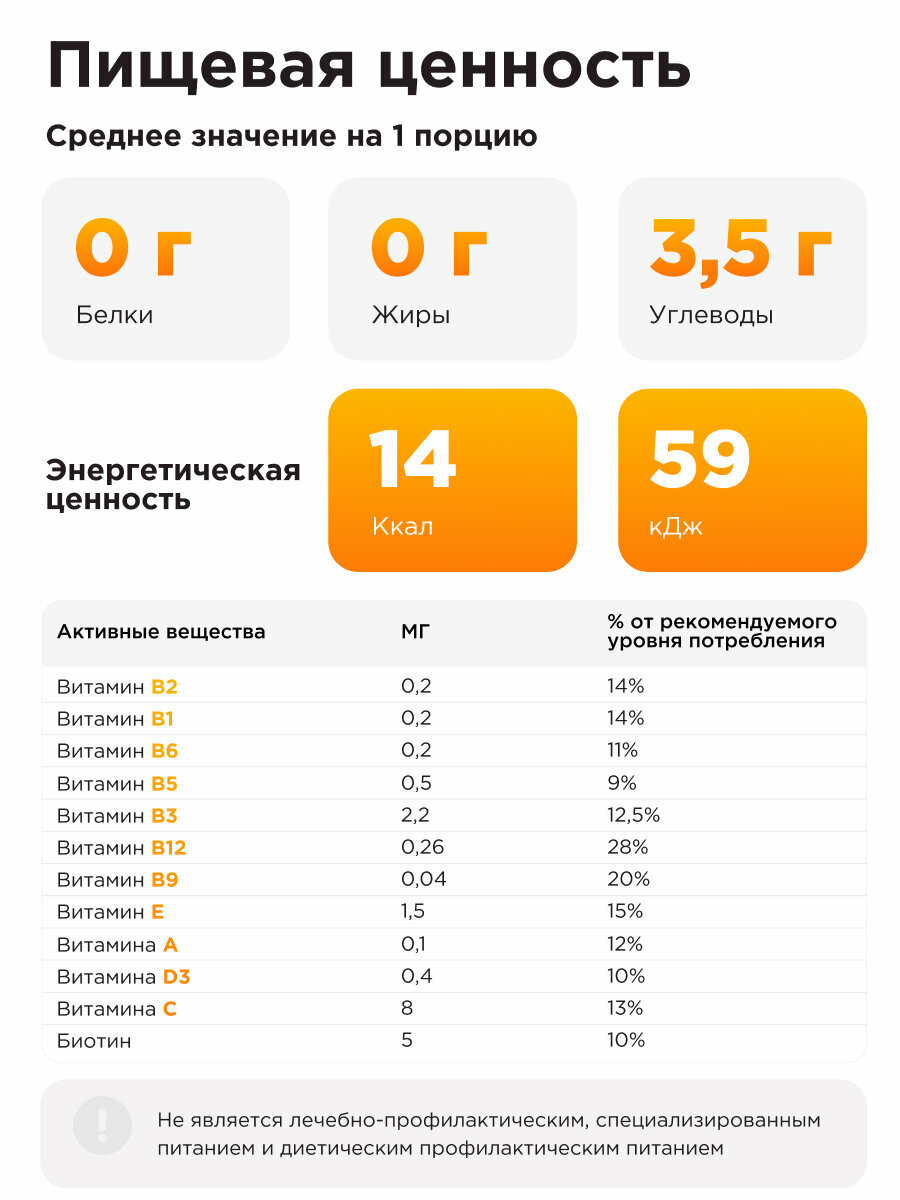 Пищевая ценность

Среднее значение на 1 порцию

0 г
Белки

0 г
Жиры

3,5 г
Углеводы

Энергетическая ценность

14
Ккал

59
кДж

| Активные вещества | МГ | % от рекомендуемого уровня потребления |
|---|---|---|
| Витамин B2 | 0,2 | 14% |
| Витамин B1 | 0,2 | 14% |
| Витамин B6 | 0,2 | 11% |
| Витамин B5 | 0,5 | 9% |
| Витамин B3 | 2,2 | 12,5% |
| Витамин B12 | 0,26 | 28% |
| Витамин B9 | 0,04 | 20% |
| Витамин E | 1,5 | 15% |
| Витамина A | 0,1 | 12% |
| Витамина D3 | 0,4 | 10% |
| Витамина C | 8 | 13% |
| Биотин | 5 | 10% |

Не является лечебно-профилактическим, специализированным питанием и диетическим профилактическим питанием